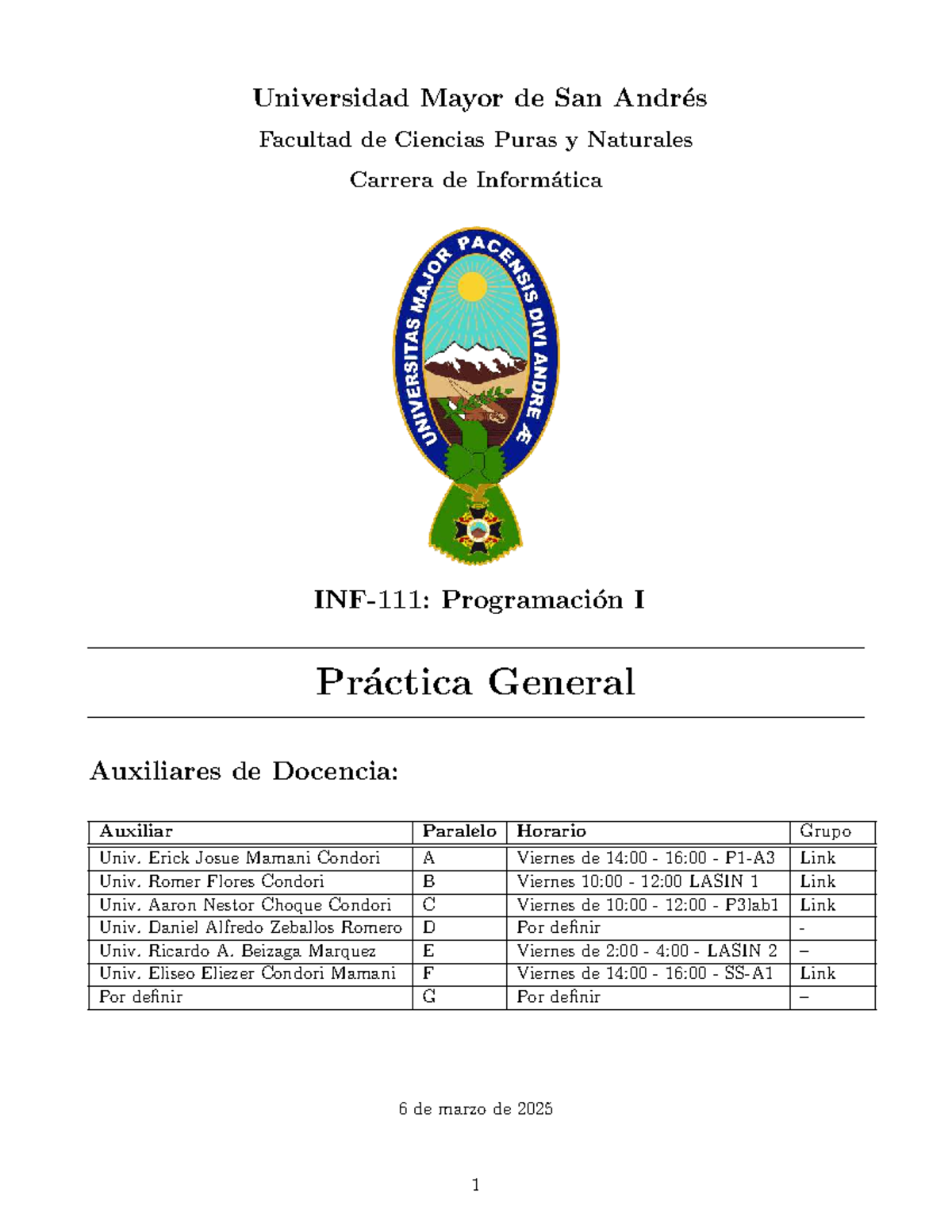 Universidad Mayor de San Andrés

Facultad de Ciencias Puras y Naturales

Carrera de Informática

UNIVERSITAS MAJOR PACENSIS DIVI ANDRE Æ

INF-111: Programación I

Práctica General

Auxiliares de Docencia:

| Auxiliar | Paralelo | Horario | Grupo |
|---|---|---|---|
| Univ. Erick Josue Mamani Condori | A | Viernes de 14:00 - 16:00 - P1-A3 | Link |
| Univ. Romer Flores Condori | B | Viernes 10:00 - 12:00 LASIN 1 | Link |
| Univ. Aaron Nestor Choque Condori | C | Viernes de 10:00 - 12:00 - P3lab1 | Link |
| Univ. Daniel Alfredo Zeballos Romero | D | Por definir | - |
| Univ. Ricardo A. Beizaga Marquez | E | Viernes de 2:00 - 4:00 - LASIN 2 | – |
| Univ. Eliseo Eliezer Condori Mamani | F | Viernes de 14:00 - 16:00 - SS-A1 | Link |
| Por definir | G | Por definir | – |

6 de marzo de 2025

1